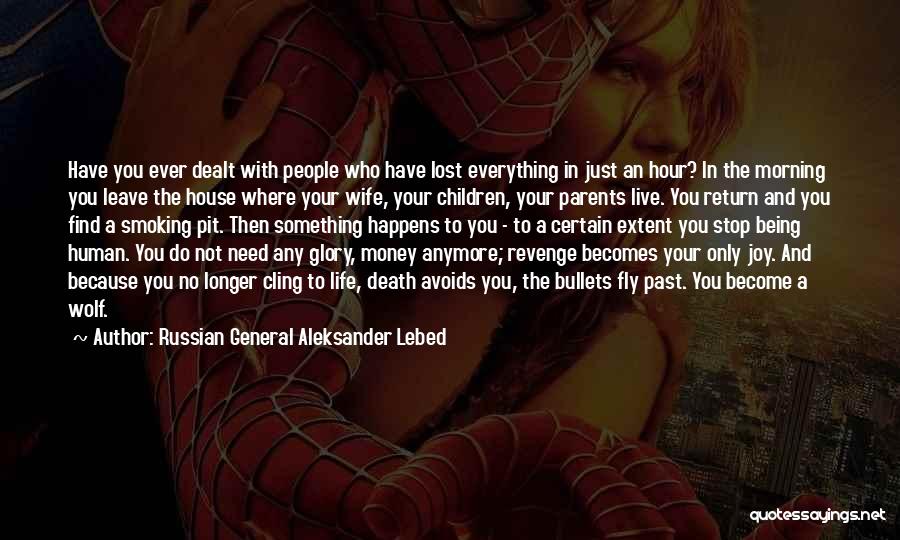 Have you ever dealt with people who have lost everything in just an hour? In the morning you leave the house where your wife, your children, your parents live. You return and you find a smoking pit. Then something happens to you - to a certain extent you stop being human. You do not need any glory, money anymore; revenge becomes your only joy. And because you no longer cling to life, death avoids you, the bullets fly past. You become a wolf.

~ Author: Russian General Aleksander Lebed

quotessayings.net